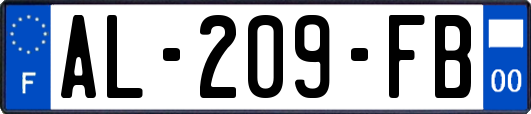 F
AL-209-FB
00